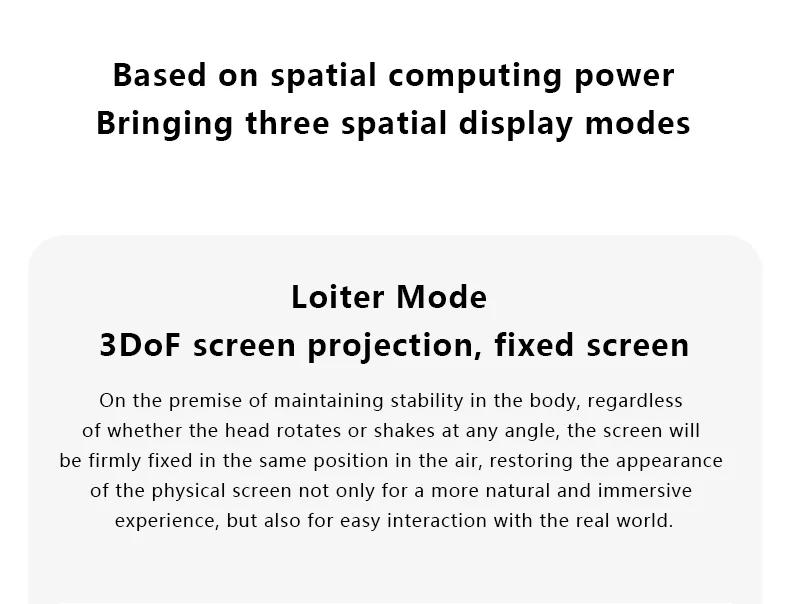 Based on spatial computing power
Bringing three spatial display modes

Loiter Mode
3DoF screen projection, fixed screen

On the premise of maintaining stability in the body, regardless of whether the head rotates or shakes at any angle, the screen will be firmly fixed in the same position in the air, restoring the appearance of the physical screen not only for a more natural and immersive experience, but also for easy interaction with the real world.